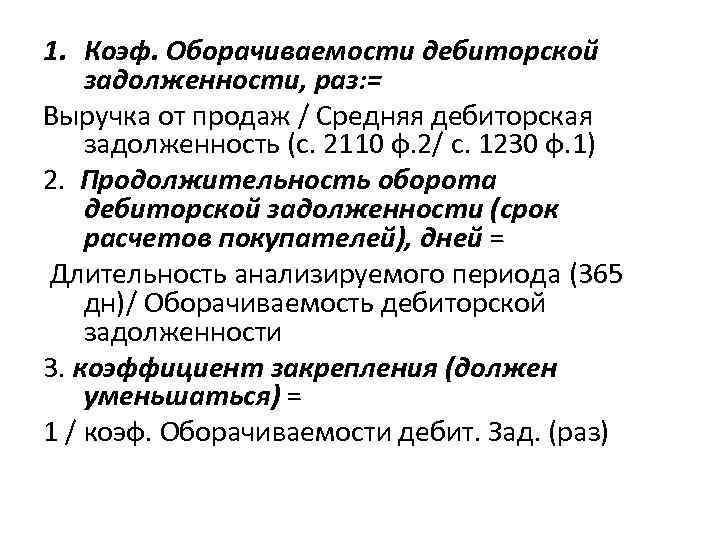 1. Коэф. Оборачиваемости дебиторской задолженности, раз:=

Выручка от продаж / Средняя дебиторская задолженность (с. 2110 ф.2/ с. 1230 ф.1)

2. Продолжительность оборота дебиторской задолженности (срок расчетов покупателей), дней =

Длительность анализируемого периода (365 дн)/ Оборачиваемость дебиторской задолженности

3. коэффициент закрепления (должен уменьшаться) =

1 / коэф. Оборачиваемости дебит. Зад. (раз)